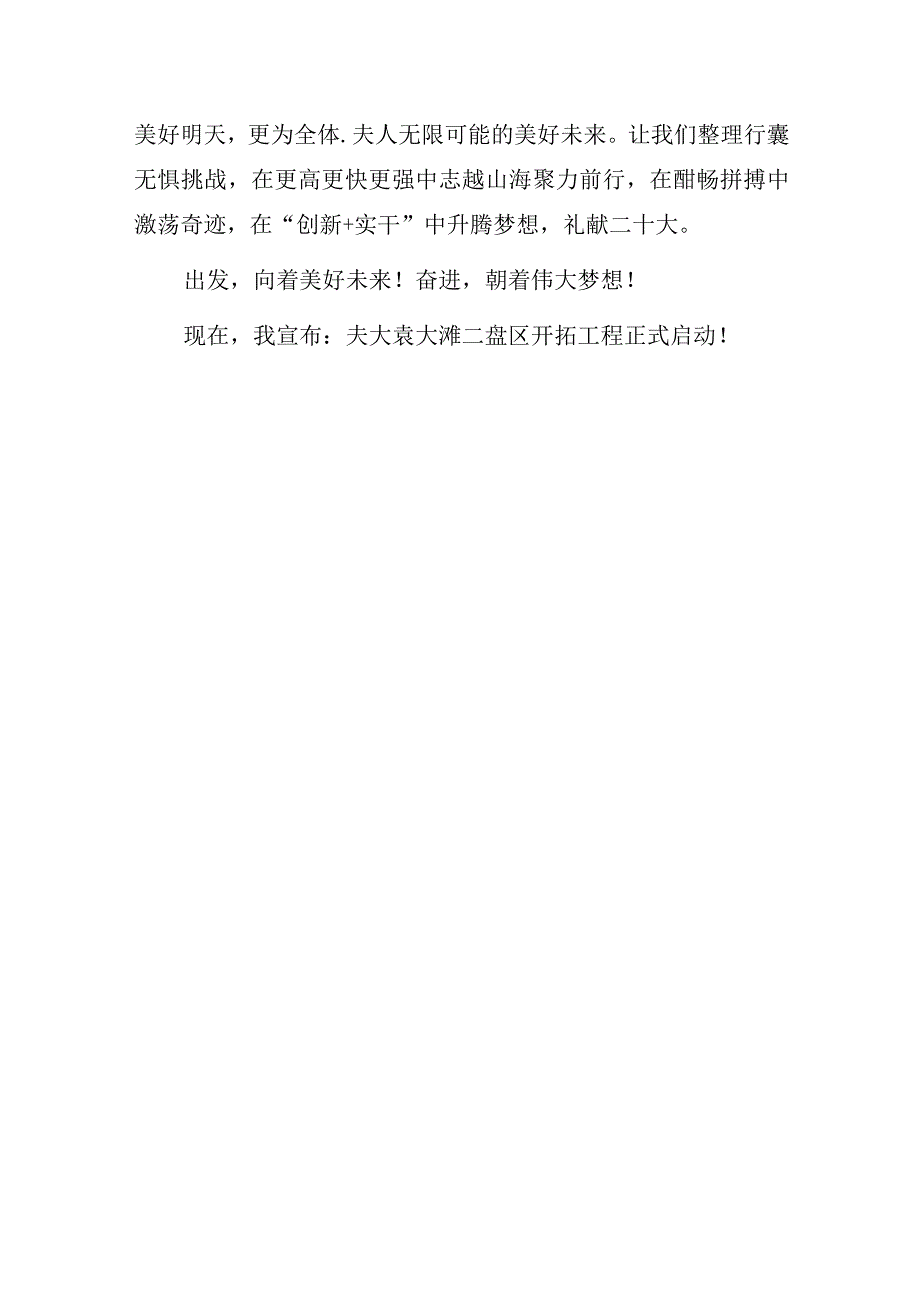 美好明天，更为全体.夫人无限可能的美好未来。让我们整理行囊无惧挑战，在更高更快更强中志越山海聚力前行，在酣畅拼搏中激荡奇迹，在“创新+实干”中升腾梦想，礼献二十大。

出发，向着美好未来！奋进，朝着伟大梦想！

现在，我宣布：夫大袁大滩二盘区开拓工程正式启动！